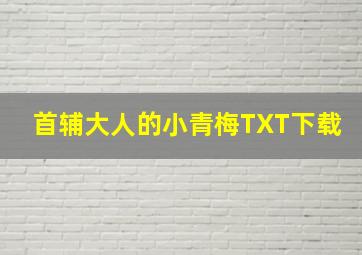 首辅大人的小青梅TXT下载